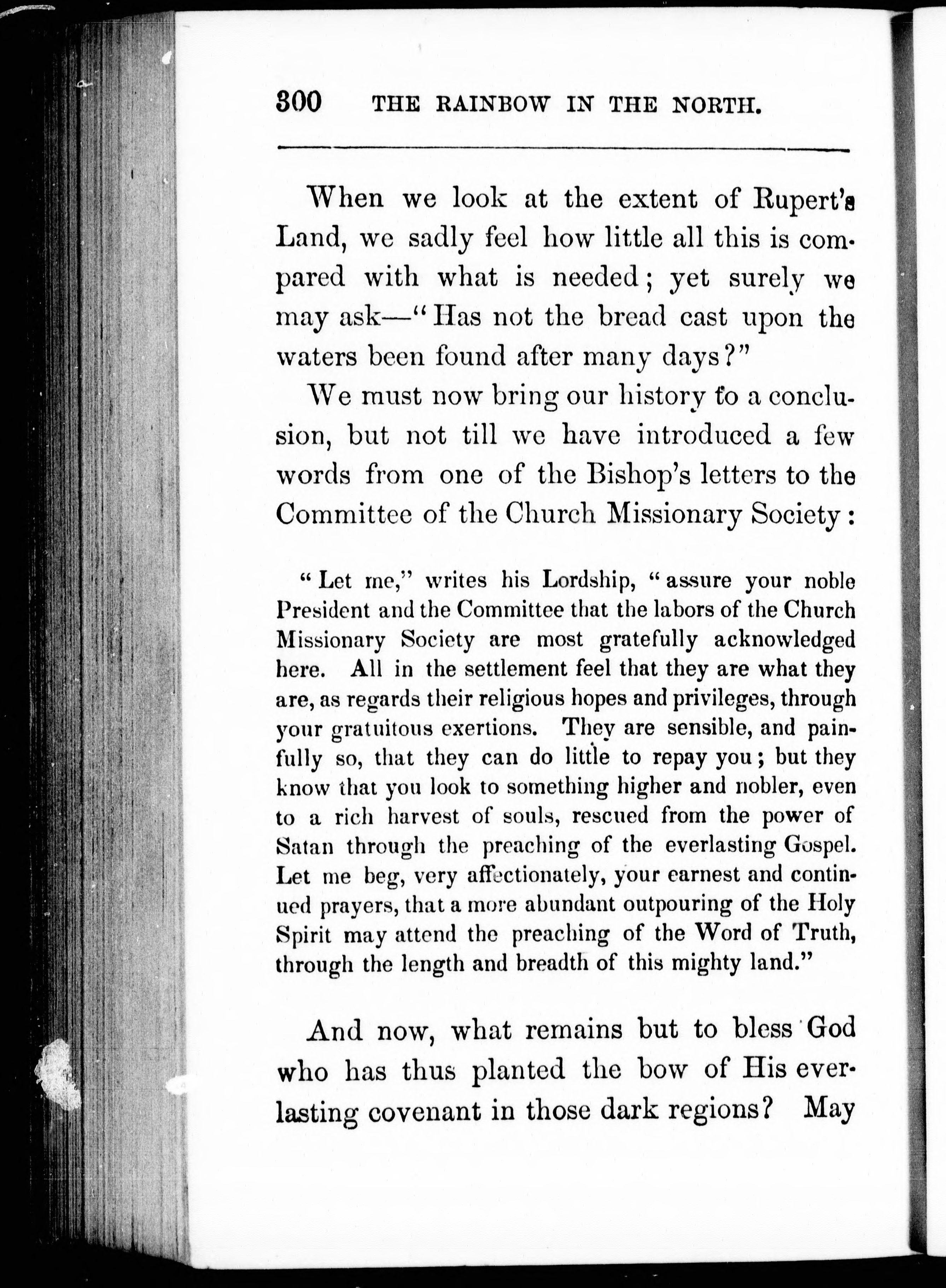 300 THE RAINBOW IN THE NORTH.

When we look at the extent of Rupert's Land, we sadly feel how little all this is compared with what is needed; yet surely we may ask—"Has not the bread cast upon the waters been found after many days?"

We must now bring our history to a conclusion, but not till we have introduced a few words from one of the Bishop's letters to the Committee of the Church Missionary Society:

"Let me," writes his Lordship, "assure your noble President and the Committee that the labors of the Church Missionary Society are most gratefully acknowledged here. All in the settlement feel that they are what they are, as regards their religious hopes and privileges, through your gratuitous exertions. They are sensible, and painfully so, that they can do little to repay you; but they know that you look to something higher and nobler, even to a rich harvest of souls, rescued from the power of Satan through the preaching of the everlasting Gospel. Let me beg, very affectionately, your earnest and continued prayers, that a more abundant outpouring of the Holy Spirit may attend the preaching of the Word of Truth, through the length and breadth of this mighty land."

And now, what remains but to bless God who has thus planted the bow of His everlasting covenant in those dark regions? May